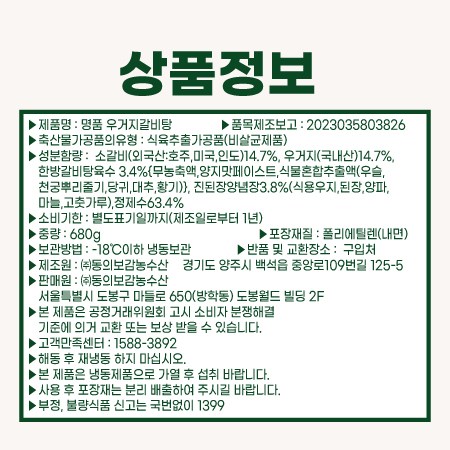 상품정보

▶제품명 : 명품 우거지갈비탕 ▶품목제조보고 : 2023035803826
▶축산물가공품의유형 : 식육추출가공품(비살균제품)
▶성분함량 : 소갈비(외국산:호주,미국,인도)14.7%, 우거지(국내산)14.7%, 한방갈비탕육수 3.4%{무농축액,양지맛페이스트,식물혼합추출액(우슬, 천궁뿌리줄기,당귀,대추,황기)}, 진된장양념장3.8%(식용우지,된장,양파, 마늘,고춧가루),정제수63.4%
▶소비기한 : 별도표기일까지(제조일로부터 1년)
▶중량 : 680g ▶포장재질 : 폴리에틸렌(내면)
▶보관방법 : -18℃이하 냉동보관 ▶반품 및 교환장소 : 구입처
▶제조원 : ㈜동의보감농수산 경기도 양주시 백석읍 중앙로109번길 125-5
▶판매원 : ㈜동의보감농수산
서울특별시 도봉구 마들로 650(방학동) 도봉월드 빌딩 2F
▶본 제품은 공정거래위원회 고시 소비자 분쟁해결 기준에 의거 교환 또는 보상 받을 수 있습니다.
▶고객만족센터 : 1588-3892
▶해동 후 재냉동 하지 마십시오.
▶본 제품은 냉동제품으로 가열 후 섭취 바랍니다.
▶사용 후 포장재는 분리 배출하여 주시길 바랍니다.
▶부정, 불량식품 신고는 국번없이 1399